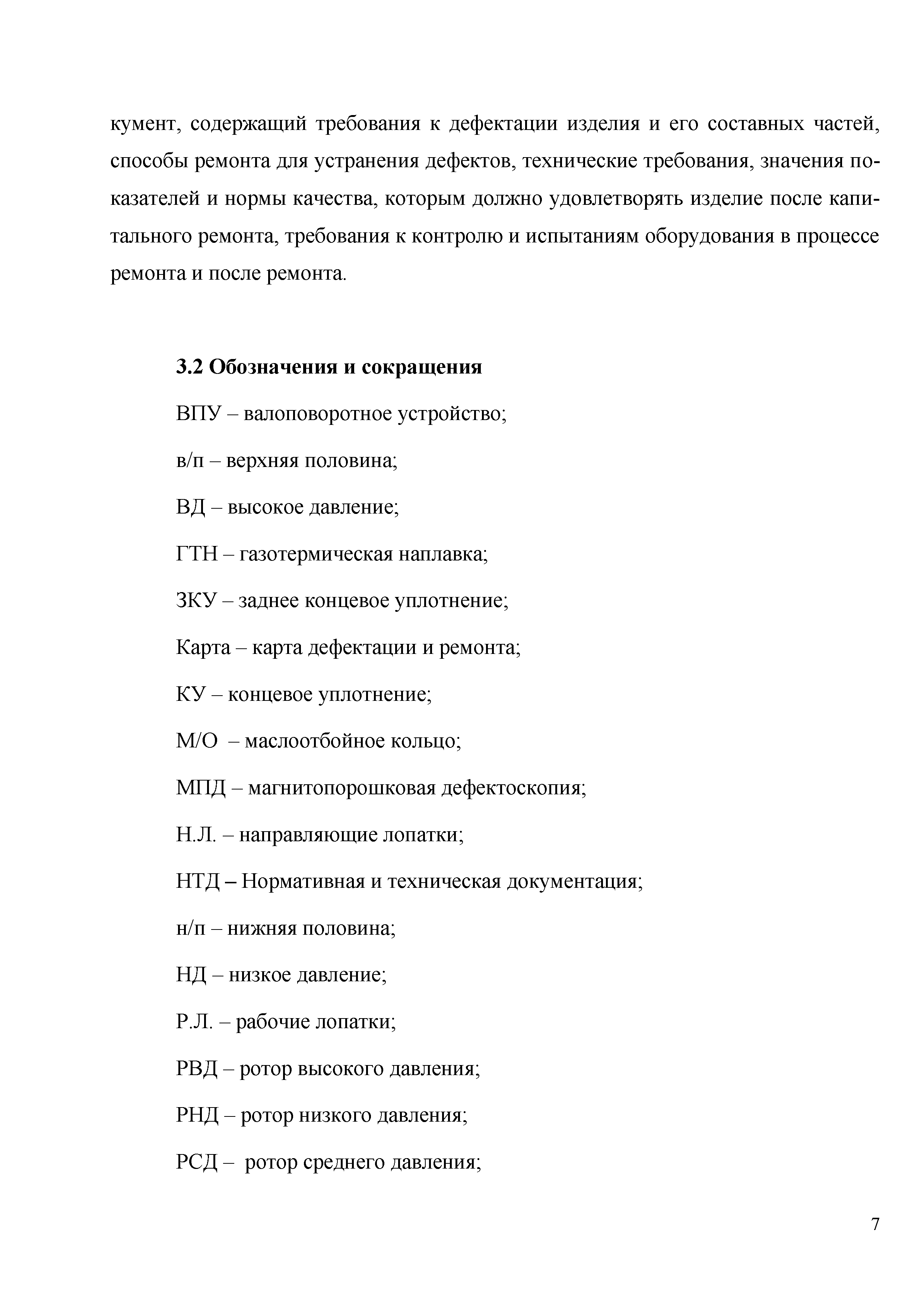 кумент, содержащий требования к дефектации изделия и его составных частей, способы ремонта для устранения дефектов, технические требования, значения показателей и нормы качества, которым должно удовлетворять изделие после капитального ремонта, требования к контролю и испытаниям оборудования в процессе ремонта и после ремонта.

3.2 Обозначения и сокращения

ВПУ – валоповоротное устройство;

в/п – верхняя половина;

ВД – высокое давление;

ГТН – газотермическая наплавка;

ЗКУ – заднее концевое уплотнение;

Карта – карта дефектации и ремонта;

КУ – концевое уплотнение;

М/О – маслоотбойное кольцо;

МПД – магнитопорошковая дефектоскопия;

Н.Л. – направляющие лопатки;

НТД – Нормативная и техническая документация;

н/п – нижняя половина;

НД – низкое давление;

Р.Л. – рабочие лопатки;

РВД – ротор высокого давления;

РНД – ротор низкого давления;

РСД – ротор среднего давления;

7